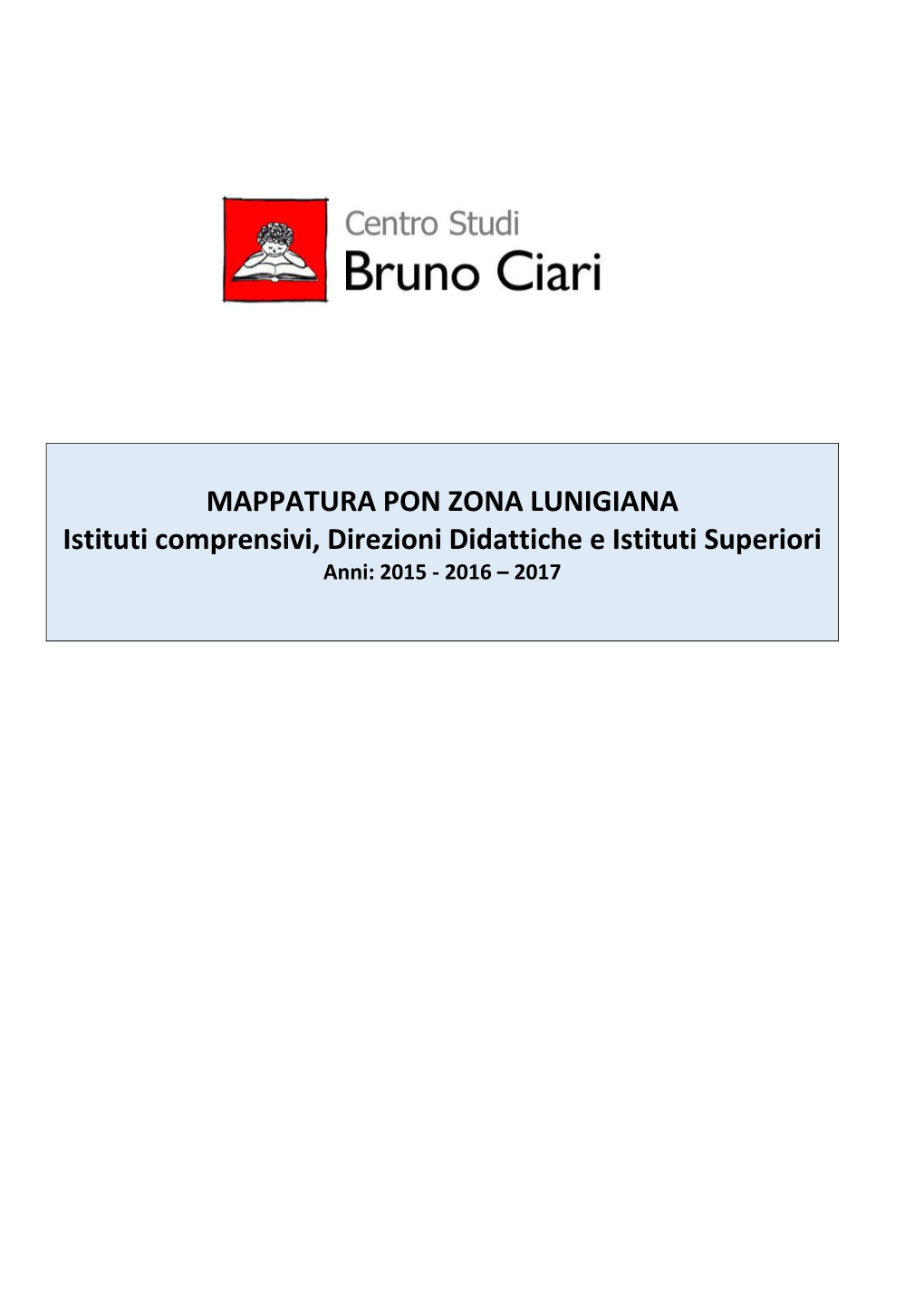 Centro Studi
Bruno Ciari

MAPPATURA PON ZONA LUNIGIANA
Istituti comprensivi, Direzioni Didattiche e Istituti Superiori
Anni: 2015 - 2016 – 2017